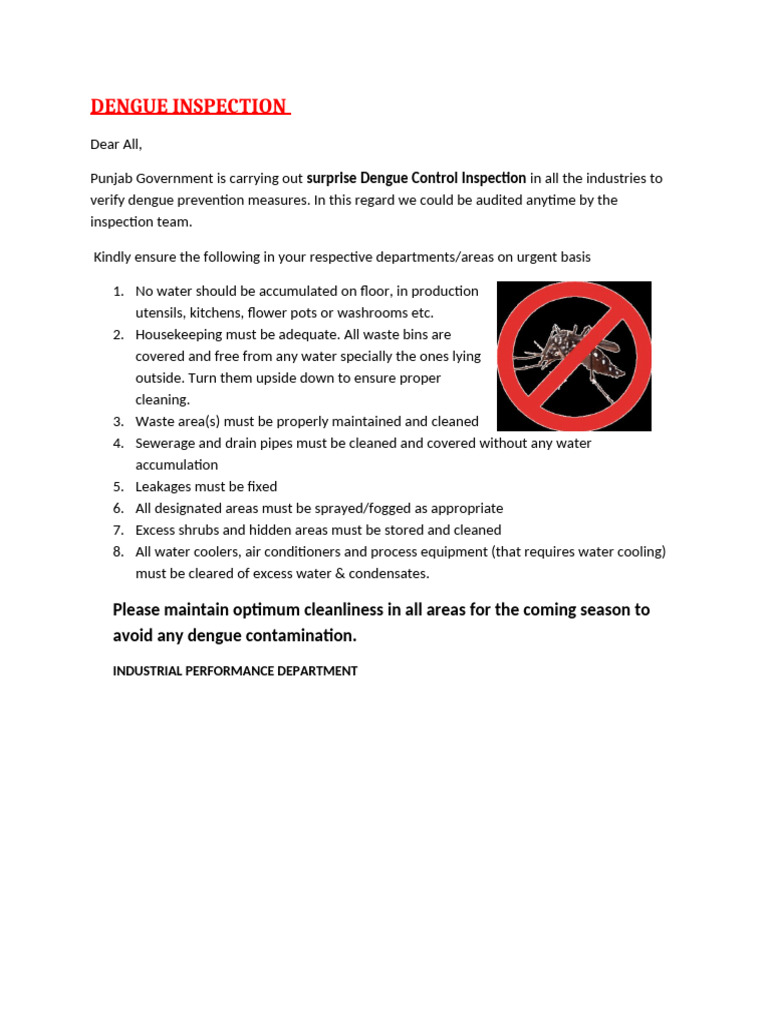 DENGUE INSPECTION

Dear All,

Punjab Government is carrying out surprise Dengue Control Inspection in all the industries to verify dengue prevention measures. In this regard we could be audited anytime by the inspection team.

Kindly ensure the following in your respective departments/areas on urgent basis

1. No water should be accumulated on floor, in production utensils, kitchens, flower pots or washrooms etc.
2. Housekeeping must be adequate. All waste bins are covered and free from any water specially the ones lying outside. Turn them upside down to ensure proper cleaning.
3. Waste area(s) must be properly maintained and cleaned
4. Sewerage and drain pipes must be cleaned and covered without any water accumulation
5. Leakages must be fixed
6. All designated areas must be sprayed/fogged as appropriate
7. Excess shrubs and hidden areas must be stored and cleaned
8. All water coolers, air conditioners and process equipment (that requires water cooling) must be cleared of excess water & condensates.

Please maintain optimum cleanliness in all areas for the coming season to avoid any dengue contamination.

INDUSTRIAL PERFORMANCE DEPARTMENT